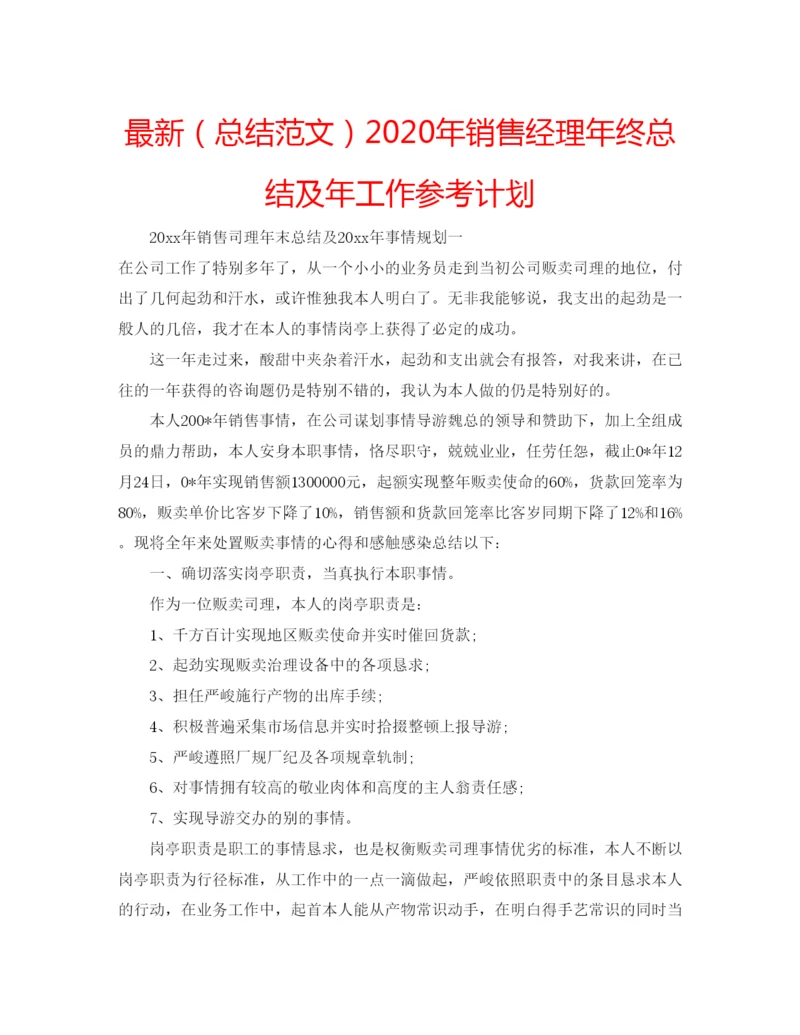 最新（总结范文）2020年销售经理年终总结及年工作参考计划

20xx年销售司理年末总结及20xx年事情规划一

在公司工作了特别多年了，从一个小小的业务员走到当初公司贩卖司理的地位，付出了几何起劲和汗水，或许惟独我本人明白了。无非我能够说，我支出的起劲是一般人的几倍，我才在本人的事情岗亭上获得了必定的成功。

这一年走过来，酸甜中夹杂着汗水，起劲和支出就会有报答，对我来讲，在已往的一年获得的咨询题仍是特别不错的，我认为本人做的仍是特别好的。

本人200*年销售事情，在公司谋划事情导游魏总的领导和赞助下，加上全组成员的鼎力帮助，本人安身本职事情，恪尽职守，兢兢业业，任劳任怨，截止0*年12月24日，0*年实现销售额1300000元，起额实现整年贩卖使命的60%，货款回笼率为80%，贩卖单价比客岁下降了10%，销售额和货款回笼率比客岁同期下降了12%和16%。现将全年来处置贩卖事情的心得和感触感染总结以下：

一、确切落实岗亭职责，当真执行本职事情。

作为一位贩卖司理，本人的岗亭职责是：

1、千方百计实现地区贩卖使命并实时催回货款；

2、起劲实现贩卖治理设备中的各项恳求；

3、担任严峻施行产物的出库手续；

4、积极普遍采集市场信息并实时拾掇整顿上报导游；

5、严峻遵照厂规厂纪及各项规章轨制；

6、对事情拥有较高的敬业肉体和高度的主人翁责任感；

7、实现导游交办的别的事情。

岗亭职责是职工的事情恳求，也是权衡贩卖司理事情优劣的标准，本人不断以岗亭职责为行径标准，从工作中的一点一滴做起，严峻依照职责中的条目恳求本人的行动，在业务工作中，起首本人能从产物常识动手，在明白得手艺常识的同时当